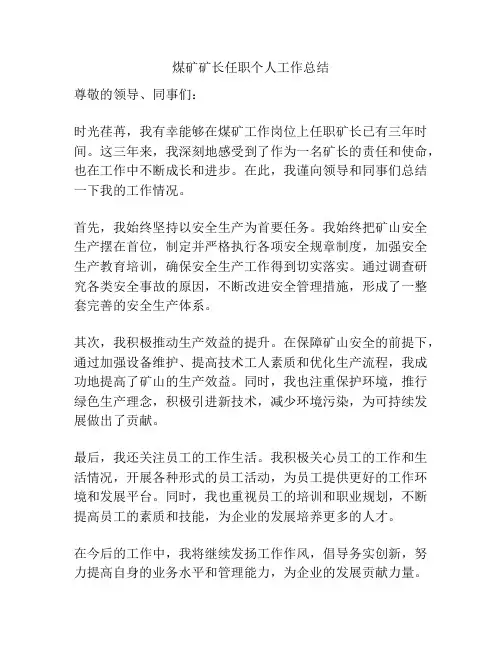 煤矿矿长任职个人工作总结

尊敬的领导、同事们：

时光荏苒，我有幸能够在煤矿工作岗位上任职矿长已有三年时间。这三年来，我深刻地感受到了作为一名矿长的责任和使命，也在工作中不断成长和进步。在此，我谨向领导和同事们总结一下我的工作情况。

首先，我始终坚持以安全生产为首要任务。我始终把矿山安全生产摆在首位，制定并严格执行各项安全规章制度，加强安全生产教育培训，确保安全生产工作得到切实落实。通过调查研究各类安全事故的原因，不断改进安全管理措施，形成了一整套完善的安全生产体系。

其次，我积极推动生产效益的提升。在保障矿山安全的前提下，通过加强设备维护、提高技术工人素质和优化生产流程，我成功地提高了矿山的生产效益。同时，我也注重保护环境，推行绿色生产理念，积极引进新技术，减少环境污染，为可持续发展做出了贡献。

最后，我还关注员工的工作生活。我积极关心员工的工作和生活情况，开展各种形式的员工活动，为员工提供更好的工作环境和发展平台。同时，我也重视员工的培训和职业规划，不断提高员工的素质和技能，为企业的发展培养更多的人才。

在今后的工作中，我将继续发扬工作作风，倡导务实创新，努力提高自身的业务水平和管理能力，为企业的发展贡献力量。